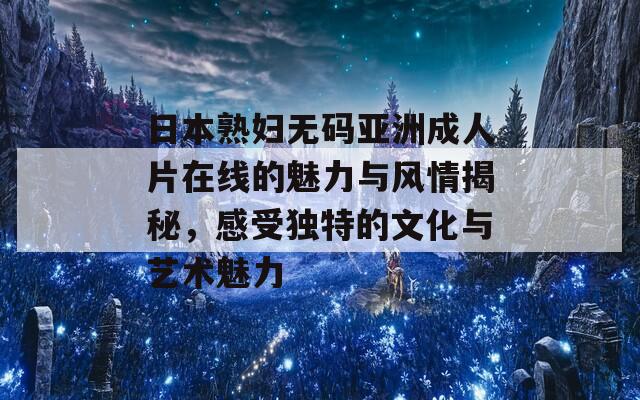 日本熟妇无码亚洲成人片在线的魅力与风情揭秘，感受独特的文化与艺术魅力